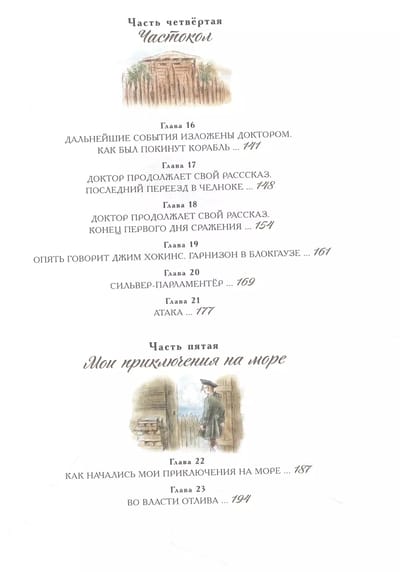 Часть четвёртая
Частокол

Глава 16
ДАЛЬНЕЙШИЕ СОБЫТИЯ ИЗЛОЖЕНЫ ДОКТОРОМ. КАК БЫЛ ПОКИНУТ КОРАБЛЬ ... 141

Глава 17
ДОКТОР ПРОДОЛЖАЕТ СВОЙ РАССКАЗ. ПОСЛЕДНИЙ ПЕРЕЕЗД В ЧЕЛНОКЕ ... 148

Глава 18
ДОКТОР ПРОДОЛЖАЕТ СВОЙ РАССКАЗ. КОНЕЦ ПЕРВОГО ДНЯ СРАЖЕНИЯ ... 154

Глава 19
ОПЯТЬ ГОВОРИТ ДЖИМ ХОКИНС. ГАРНИЗОН В БЛОКГАУЗЕ ... 161

Глава 20
СИЛЬВЕР-ПАРЛАМЕНТЁР ... 169

Глава 21
АТАКА ... 177

Часть пятая
Мои приключения на море

Глава 22
КАК НАЧАЛИСЬ МОИ ПРИКЛЮЧЕНИЯ НА МОРЕ ... 187

Глава 23
ВО ВЛАСТИ ОТЛИВА ... 194